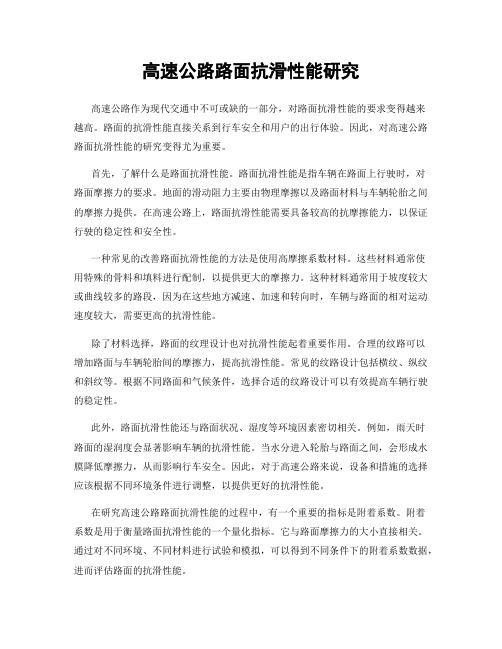 高速公路路面抗滑性能研究

高速公路作为现代交通中不可或缺的一部分，对路面抗滑性能的要求变得越来越高。路面的抗滑性能直接关系到行车安全和用户的出行体验。因此，对高速公路路面抗滑性能的研究变得尤为重要。

首先，了解什么是路面抗滑性能。路面抗滑性能是指车辆在路面上行驶时，对路面摩擦力的要求。地面的滑动阻力主要由物理摩擦以及路面材料与车辆轮胎之间的摩擦力提供。在高速公路上，路面抗滑性能需要具备较高的抗摩擦能力，以保证行驶的稳定性和安全性。

一种常见的改善路面抗滑性能的方法是使用高摩擦系数材料。这些材料通常使用特殊的骨料和填料进行配制，以提供更大的摩擦力。这种材料通常用于坡度较大或曲线较多的路段，因为在这些地方减速、加速和转向时，车辆与路面的相对运动速度较大，需要更高的抗滑性能。

除了材料选择，路面的纹理设计也对抗滑性能起着重要作用。合理的纹路可以增加路面与车辆轮胎间的摩擦力，提高抗滑性能。常见的纹路设计包括横纹、纵纹和斜纹等。根据不同路面和气候条件，选择合适的纹路设计可以有效提高车辆行驶的稳定性。

此外，路面抗滑性能还与路面状况、湿度等环境因素密切相关。例如，雨天时路面的湿润度会显著影响车辆的抗滑性能。当水分进入轮胎与路面之间，会形成水膜降低摩擦力，从而影响行车安全。因此，对于高速公路来说，设备和措施的选择应该根据不同环境条件进行调整，以提供更好的抗滑性能。

在研究高速公路路面抗滑性能的过程中，有一个重要的指标是附着系数。附着系数是用于衡量路面抗滑性能的一个量化指标。它与路面摩擦力的大小直接相关。通过对不同环境、不同材料进行试验和模拟，可以得到不同条件下的附着系数数据，进而评估路面的抗滑性能。